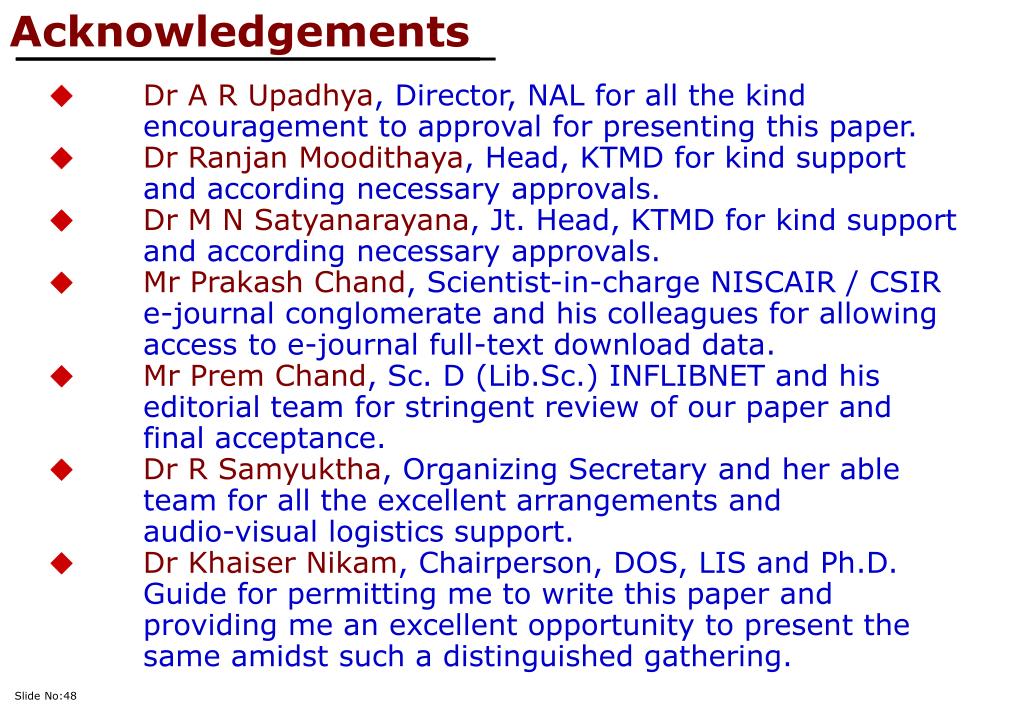 Acknowledgements

◆ Dr A R Upadhya, Director, NAL for all the kind encouragement to approval for presenting this paper.
◆ Dr Ranjan Moodithaya, Head, KTMD for kind support and according necessary approvals.
◆ Dr M N Satyanarayana, Jt. Head, KTMD for kind support and according necessary approvals.
◆ Mr Prakash Chand, Scientist-in-charge NISCAIR / CSIR e-journal conglomerate and his colleagues for allowing access to e-journal full-text download data.
◆ Mr Prem Chand, Sc. D (Lib.Sc.) INFLIBNET and his editorial team for stringent review of our paper and final acceptance.
◆ Dr R Samyuktha, Organizing Secretary and her able team for all the excellent arrangements and audio-visual logistics support.
◆ Dr Khaiser Nikam, Chairperson, DOS, LIS and Ph.D. Guide for permitting me to write this paper and providing me an excellent opportunity to present the same amidst such a distinguished gathering.

Slide No:48